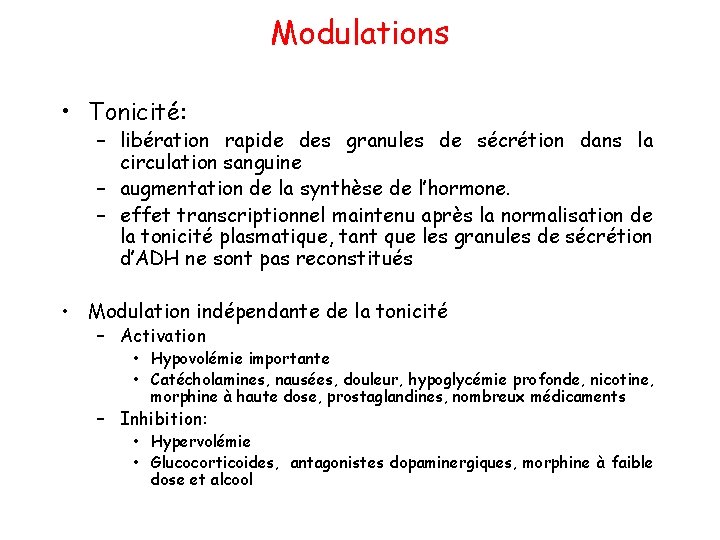 Modulations

• Tonicité:
– libération rapide des granules de sécrétion dans la circulation sanguine
– augmentation de la synthèse de l'hormone.
– effet transcriptionnel maintenu après la normalisation de la tonicité plasmatique, tant que les granules de sécrétion d'ADH ne sont pas reconstitués

• Modulation indépendante de la tonicité
– Activation
• Hypovolémie importante
• Catécholamines, nausées, douleur, hypoglycémie profonde, nicotine, morphine à haute dose, prostaglandines, nombreux médicaments
– Inhibition:
• Hypervolémie
• Glucocorticoides, antagonistes dopaminergiques, morphine à faible dose et alcool